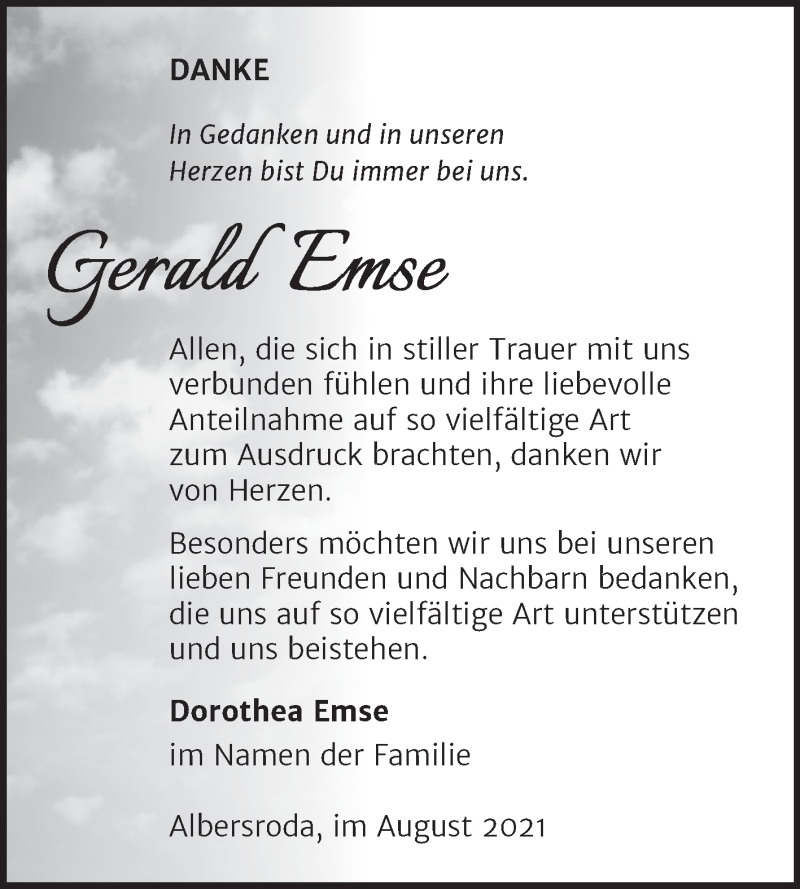 DANKE

In Gedanken und in unseren Herzen bist Du immer bei uns.

Gerald Emse

Allen, die sich in stiller Trauer mit uns verbunden fühlen und ihre liebevolle Anteilnahme auf so vielfältige Art zum Ausdruck brachten, danken wir von Herzen.

Besonders möchten wir uns bei unseren lieben Freunden und Nachbarn bedanken, die uns auf so vielfältige Art unterstützen und uns beistehen.

Dorothea Emse
im Namen der Familie

Albersroda, im August 2021